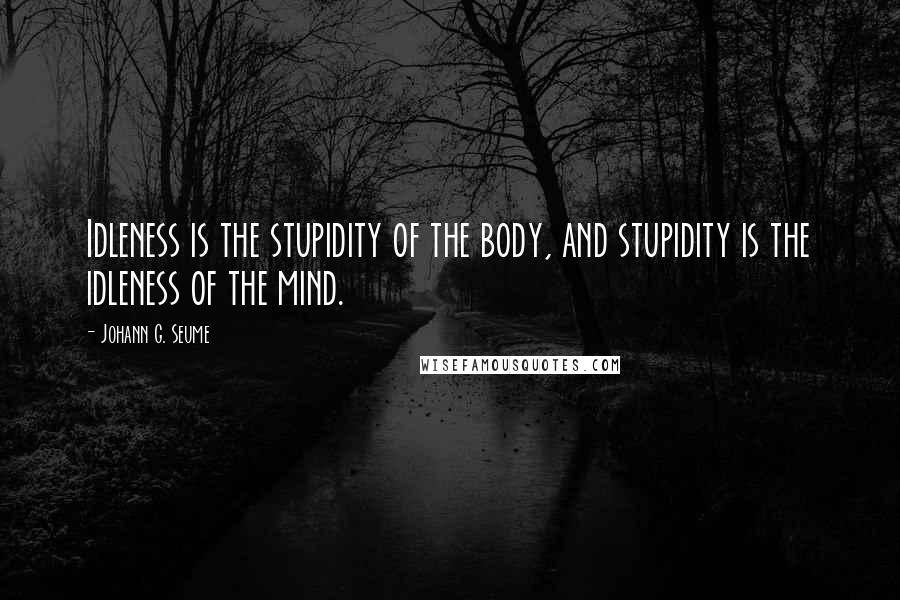 Idleness is the stupidity of the body, and stupidity is the idleness of the mind.

- Johann G. Seume

WISEFAMOUSQUOTES.COM